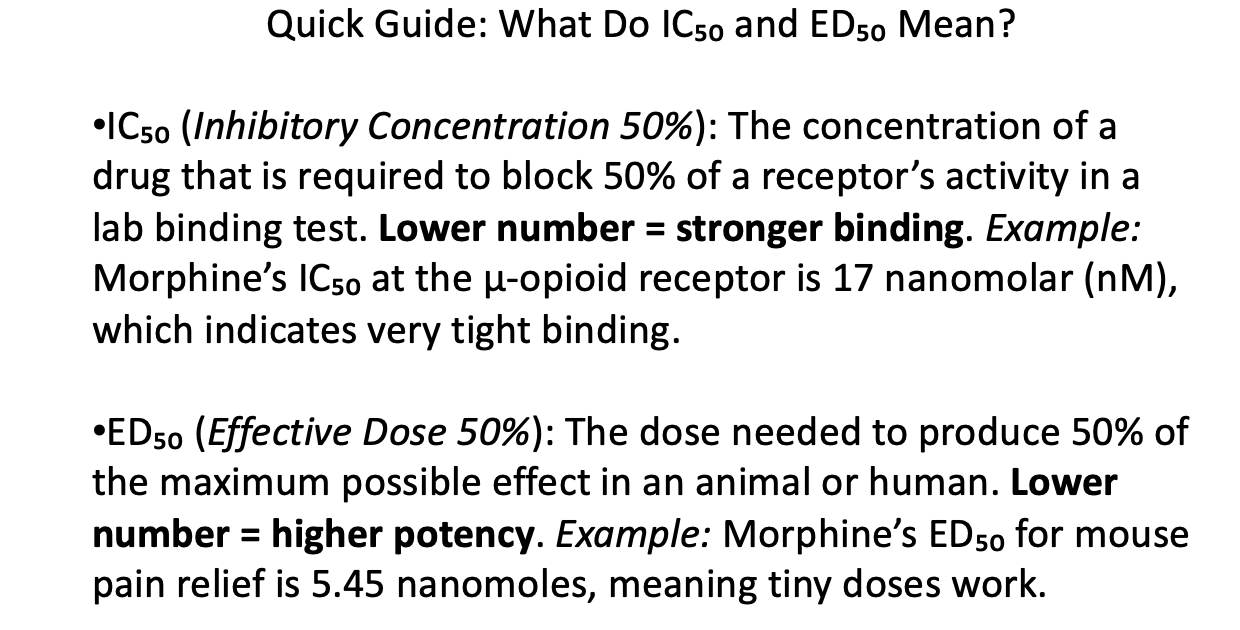 Quick Guide: What Do $IC_{50}$ and $ED_{50}$ Mean?

•$IC_{50}$ (Inhibitory Concentration 50%): The concentration of a drug that is required to block 50% of a receptor's activity in a lab binding test. Lower number = stronger binding. Example: Morphine's $IC_{50}$ at the μ-opioid receptor is 17 nanomolar (nM), which indicates very tight binding.

•$ED_{50}$ (Effective Dose 50%): The dose needed to produce 50% of the maximum possible effect in an animal or human. Lower number = higher potency. Example: Morphine's $ED_{50}$ for mouse pain relief is 5.45 nanomoles, meaning tiny doses work.